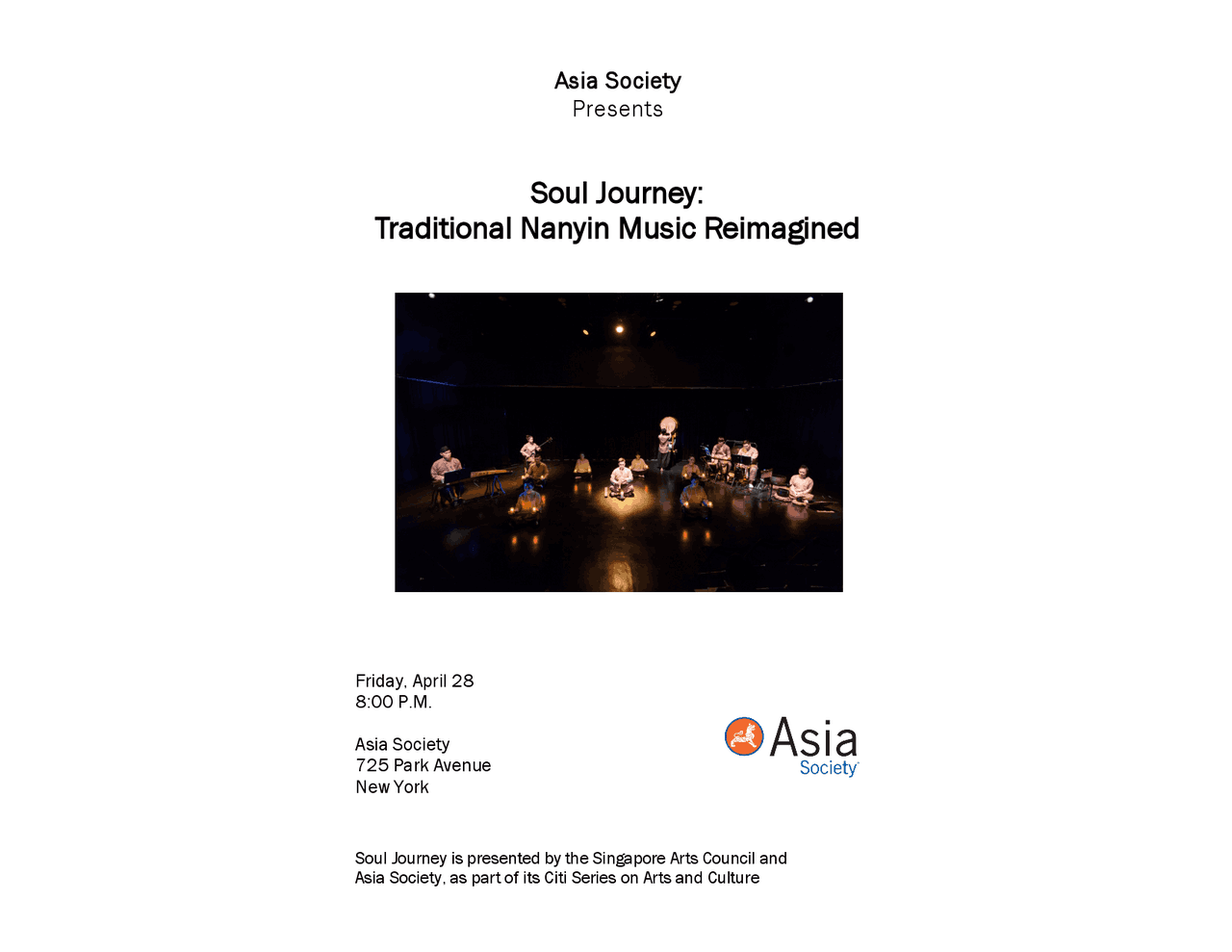 Asia Society
Presents

Soul Journey:
Traditional Nanyin Music Reimagined

Friday, April 28
8:00 P.M.

Asia Society
725 Park Avenue
New York

Asia Society

Soul Journey is presented by the Singapore Arts Council and Asia Society, as part of its Citi Series on Arts and Culture